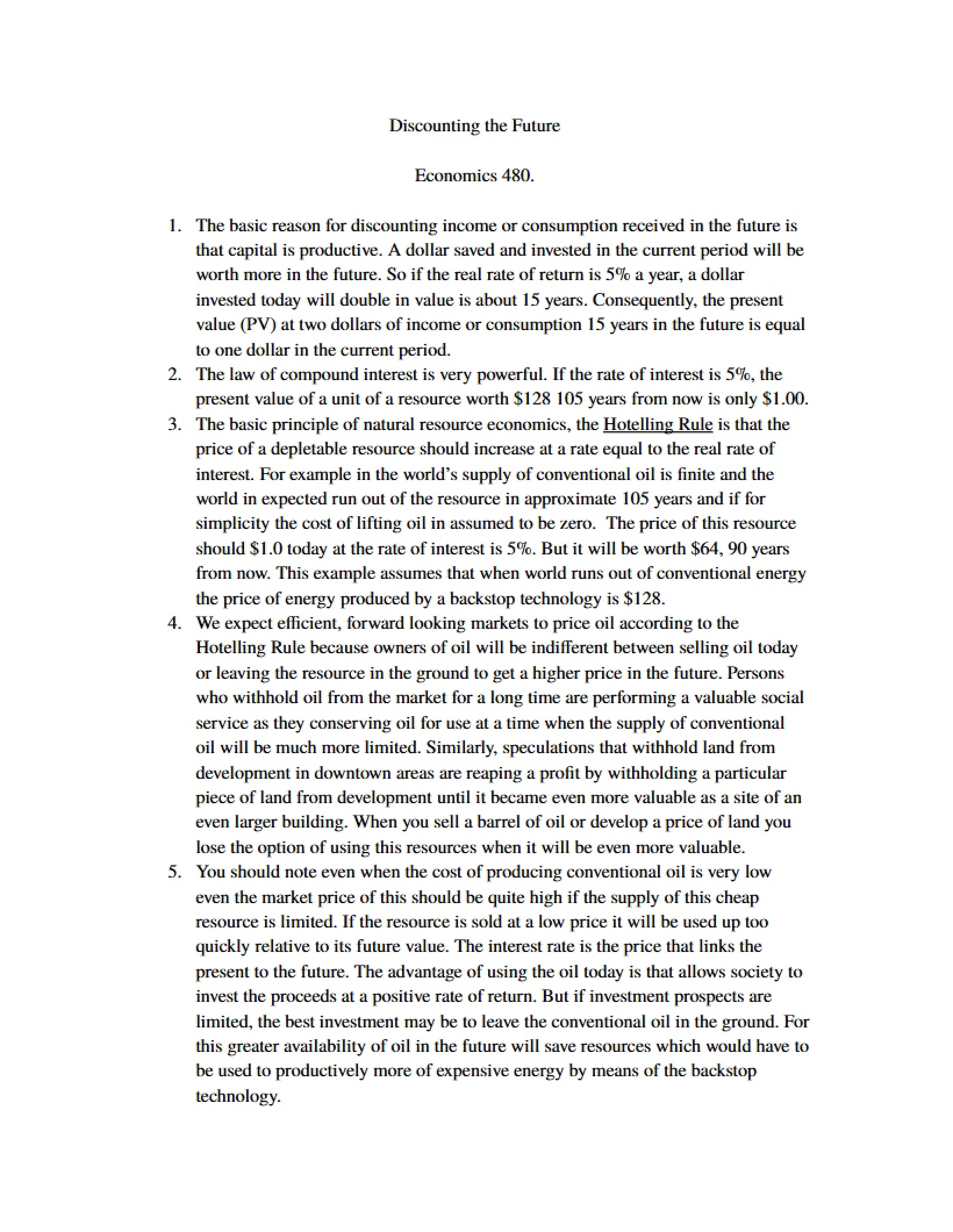 Discounting the Future

Economics 480.

1. The basic reason for discounting income or consumption received in the future is that capital is productive. A dollar saved and invested in the current period will be worth more in the future. So if the real rate of return is 5% a year, a dollar invested today will double in value is about 15 years. Consequently, the present value (PV) at two dollars of income or consumption 15 years in the future is equal to one dollar in the current period.
2. The law of compound interest is very powerful. If the rate of interest is 5%, the present value of a unit of a resource worth $128 105 years from now is only $1.00.
3. The basic principle of natural resource economics, the Hotelling Rule is that the price of a depletable resource should increase at a rate equal to the real rate of interest. For example in the world's supply of conventional oil is finite and the world in expected run out of the resource in approximate 105 years and if for simplicity the cost of lifting oil in assumed to be zero. The price of this resource should $1.0 today at the rate of interest is 5%. But it will be worth $64, 90 years from now. This example assumes that when world runs out of conventional energy the price of energy produced by a backstop technology is $128.
4. We expect efficient, forward looking markets to price oil according to the Hotelling Rule because owners of oil will be indifferent between selling oil today or leaving the resource in the ground to get a higher price in the future. Persons who withhold oil from the market for a long time are performing a valuable social service as they conserving oil for use at a time when the supply of conventional oil will be much more limited. Similarly, speculations that withhold land from development in downtown areas are reaping a profit by withholding a particular piece of land from development until it became even more valuable as a site of an even larger building. When you sell a barrel of oil or develop a price of land you lose the option of using this resources when it will be even more valuable.
5. You should note even when the cost of producing conventional oil is very low even the market price of this should be quite high if the supply of this cheap resource is limited. If the resource is sold at a low price it will be used up too quickly relative to its future value. The interest rate is the price that links the present to the future. The advantage of using the oil today is that allows society to invest the proceeds at a positive rate of return. But if investment prospects are limited, the best investment may be to leave the conventional oil in the ground. For this greater availability of oil in the future will save resources which would have to be used to productively more of expensive energy by means of the backstop technology.